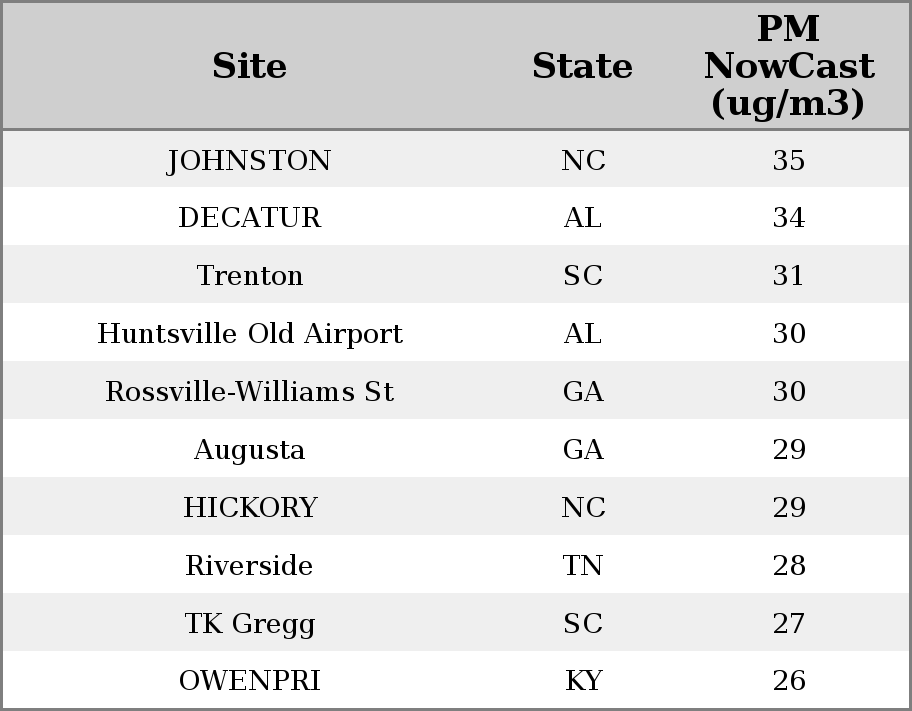 | Site | State | PM NowCast (ug/m3) |
|---|---|---|
| JOHNSTON | NC | 35 |
| DECATUR | AL | 34 |
| Trenton | SC | 31 |
| Huntsville Old Airport | AL | 30 |
| Rossville-Williams St | GA | 30 |
| Augusta | GA | 29 |
| HICKORY | NC | 29 |
| Riverside | TN | 28 |
| TK Gregg | SC | 27 |
| OWENPRI | KY | 26 |